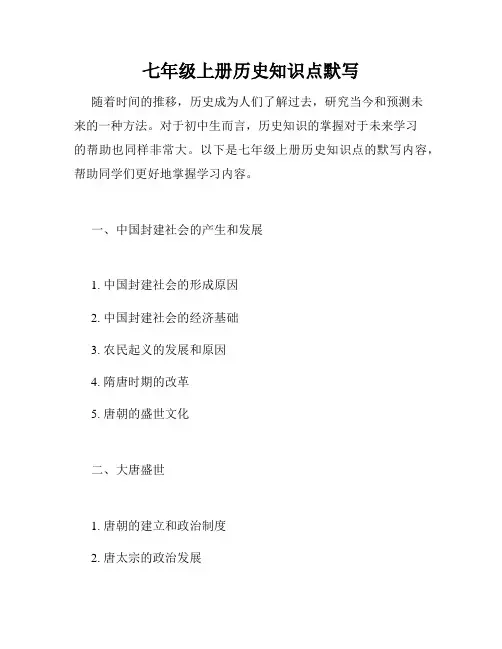 七年级上册历史知识点默写

随着时间的推移，历史成为人们了解过去，研究当今和预测未来的一种方法。对于初中生而言，历史知识的掌握对于未来学习的帮助也同样非常大。以下是七年级上册历史知识点的默写内容，帮助同学们更好地掌握学习内容。

一、中国封建社会的产生和发展

1. 中国封建社会的形成原因

2. 中国封建社会的经济基础

3. 农民起义的发展和原因

4. 隋唐时期的改革

5. 唐朝的盛世文化

二、大唐盛世

1. 唐朝的建立和政治制度

2. 唐太宗的政治发展